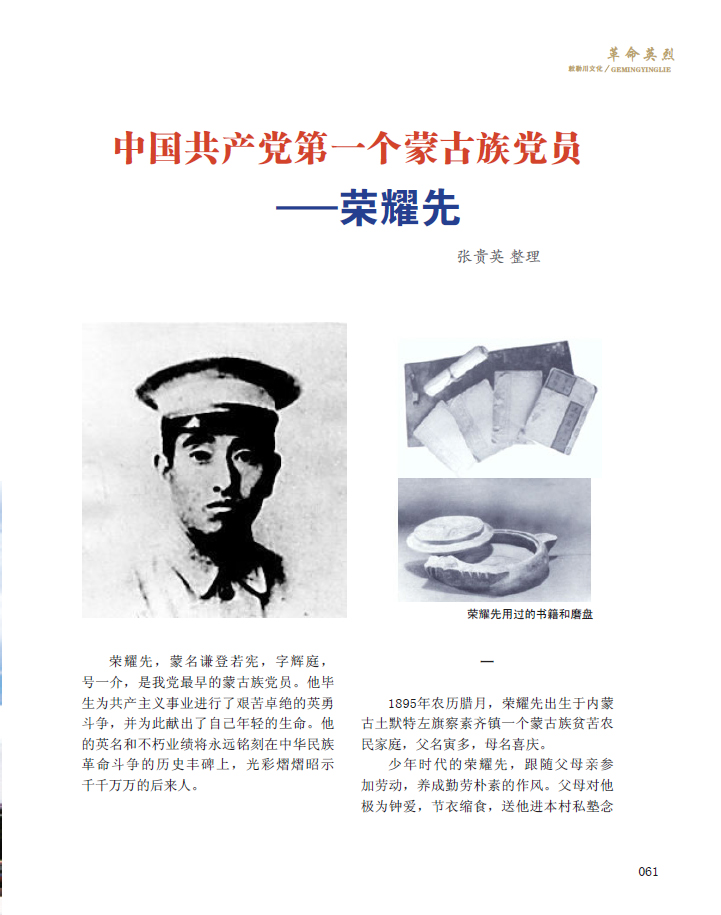 革命英烈
敕勒川文化 / GEMINGYINGLIE

中国共产党第一个蒙古族党员
——荣耀先

张贵英 整理

荣耀先用过的书籍和磨盘

荣耀先，蒙名谦登若宪，字辉庭，号一介，是我党最早的蒙古族党员。他毕生为共产主义事业进行了艰苦卓绝的英勇斗争，并为此献出了自己年轻的生命。他的英名和不朽业绩将永远铭刻在中华民族革命斗争的历史丰碑上，光彩熠熠昭示千千万万的后来人。

一

1895年农历腊月，荣耀先出生于内蒙古土默特左旗察素齐镇一个蒙古族贫苦农民家庭，父名寅多，母名喜庆。

少年时代的荣耀先，跟随父母亲参加劳动，养成勤劳朴素的作风。父母对他极为钟爱，节衣缩食，送他进本村私塾念

061